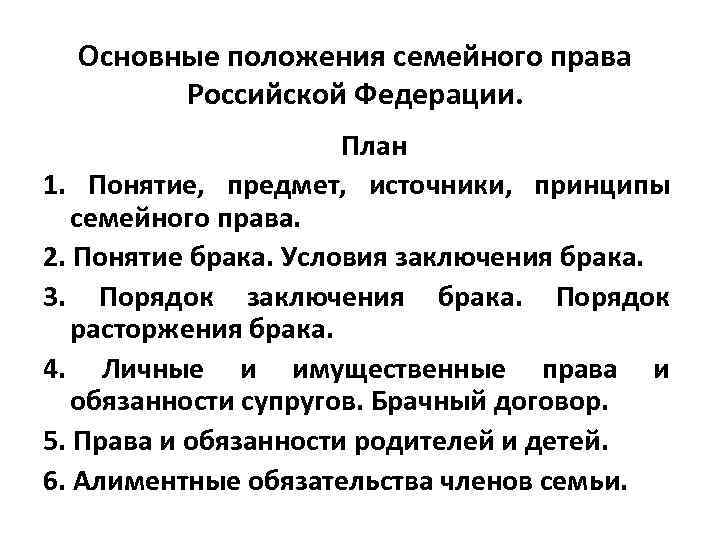 Основные положения семейного права Российской Федерации.

План

1. Понятие, предмет, источники, принципы семейного права.

2. Понятие брака. Условия заключения брака.

3. Порядок заключения брака. Порядок расторжения брака.

4. Личные и имущественные права и обязанности супругов. Брачный договор.

5. Права и обязанности родителей и детей.

6. Алиментные обязательства членов семьи.